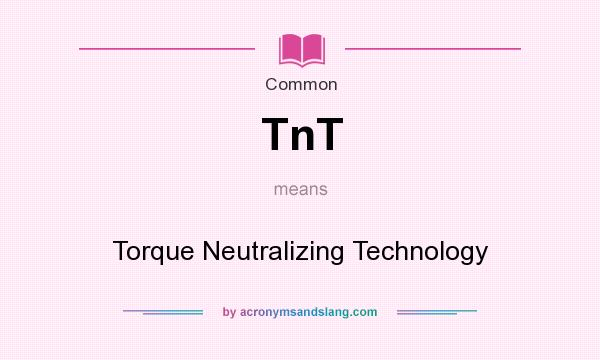 Common

TnT

means

Torque Neutralizing Technology

by acronymsandslang.com